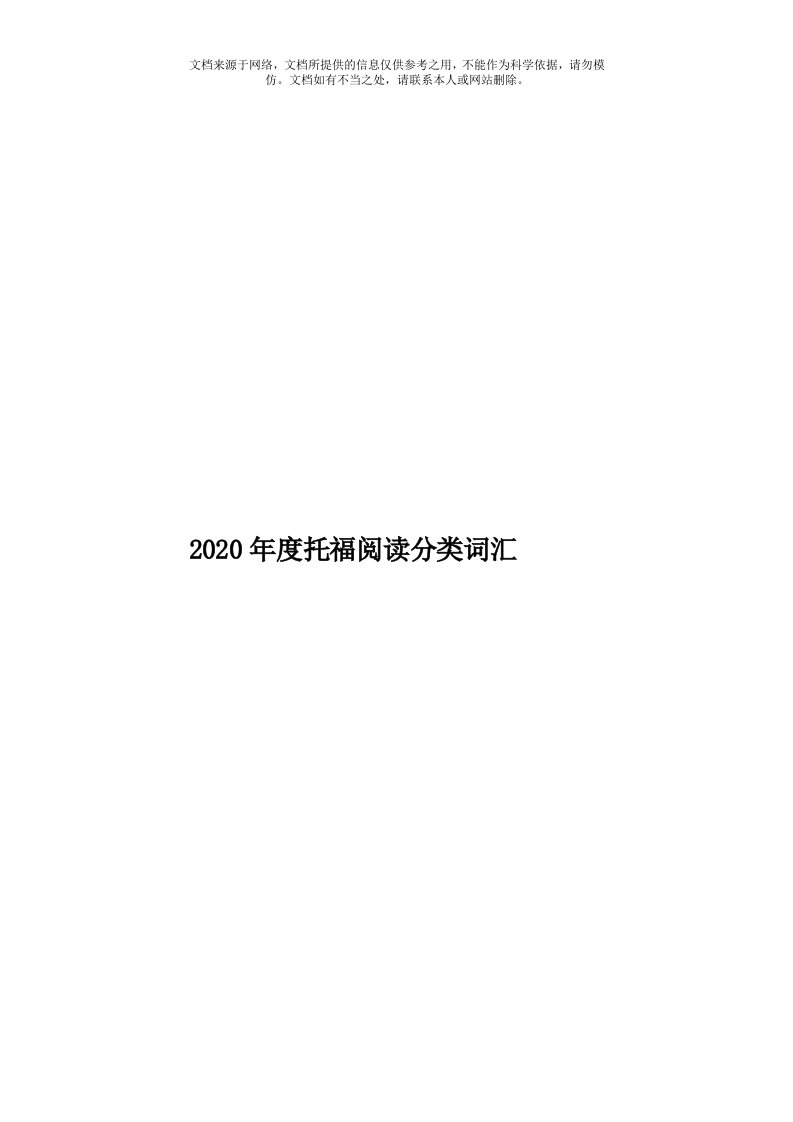 文档来源于网络，文档所提供的信息仅供参考之用，不能作为科学依据，请勿模仿。文档如有不当之处，请联系本人或网站删除。

2020年度托福阅读分类词汇